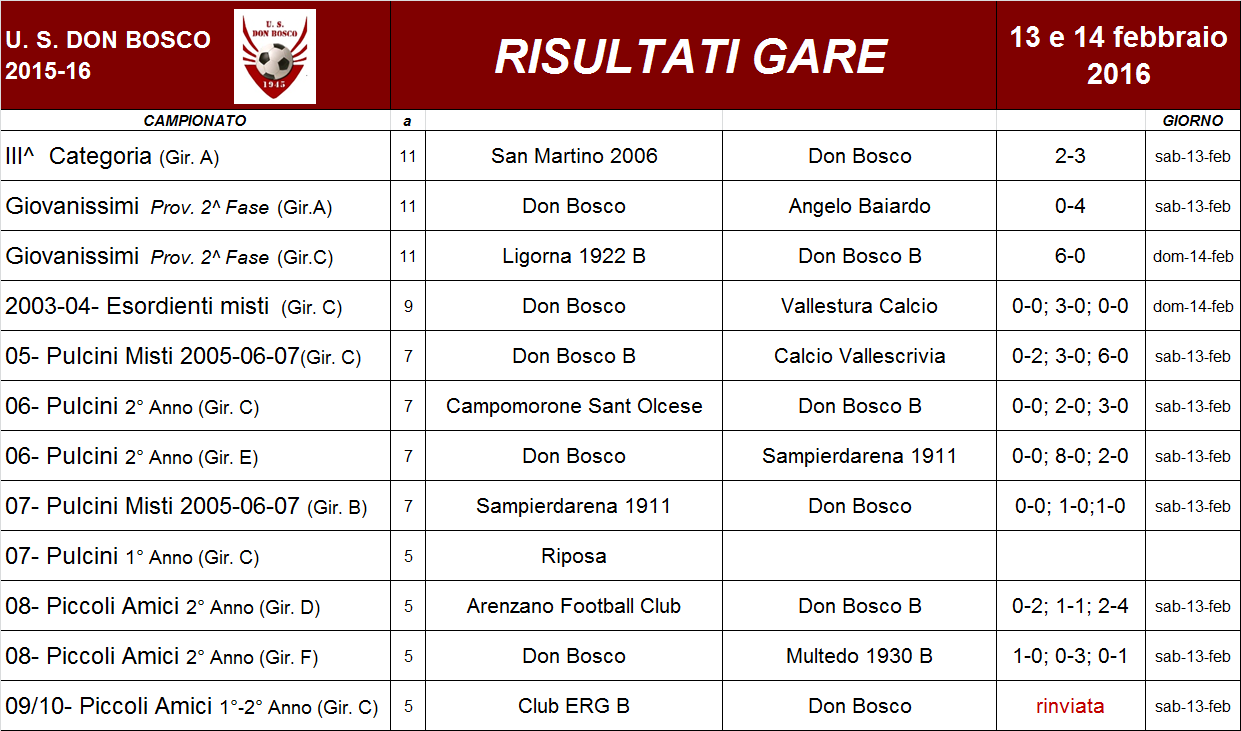 U. S. DON BOSCO
2015-16

U. S.
DON BOSCO
1945

RISULTATI GARE

13 e 14 febbraio
2016

| CAMPIONATO | a | | | | GIORNO |
|---|---|---|---|---|---|
| III^ Categoria (Gir. A) | 11 | San Martino 2006 | Don Bosco | 2-3 | sab-13-feb |
| Giovanissimi Prov. 2^ Fase (Gir.A) | 11 | Don Bosco | Angelo Baiardo | 0-4 | sab-13-feb |
| Giovanissimi Prov. 2^ Fase (Gir.C) | 11 | Ligorna 1922 B | Don Bosco B | 6-0 | dom-14-feb |
| 2003-04- Esordienti misti (Gir. C) | 9 | Don Bosco | Vallestura Calcio | 0-0; 3-0; 0-0 | dom-14-feb |
| 05- Pulcini Misti 2005-06-07(Gir. C) | 7 | Don Bosco B | Calcio Vallescrivia | 0-2; 3-0; 6-0 | sab-13-feb |
| 06- Pulcini 2° Anno (Gir. C) | 7 | Campomorone Sant Olcese | Don Bosco B | 0-0; 2-0; 3-0 | sab-13-feb |
| 06- Pulcini 2° Anno (Gir. E) | 7 | Don Bosco | Sampierdarena 1911 | 0-0; 8-0; 2-0 | sab-13-feb |
| 07- Pulcini Misti 2005-06-07 (Gir. B) | 7 | Sampierdarena 1911 | Don Bosco | 0-0; 1-0;1-0 | sab-13-feb |
| 07- Pulcini 1° Anno (Gir. C) | 5 | Riposa | | | |
| 08- Piccoli Amici 2° Anno (Gir. D) | 5 | Arenzano Football Club | Don Bosco B | 0-2; 1-1; 2-4 | sab-13-feb |
| 08- Piccoli Amici 2° Anno (Gir. F) | 5 | Don Bosco | Multedo 1930 B | 1-0; 0-3; 0-1 | sab-13-feb |
| 09/10- Piccoli Amici 1°-2° Anno (Gir. C) | 5 | Club ERG B | Don Bosco | rinviata | sab-13-feb |